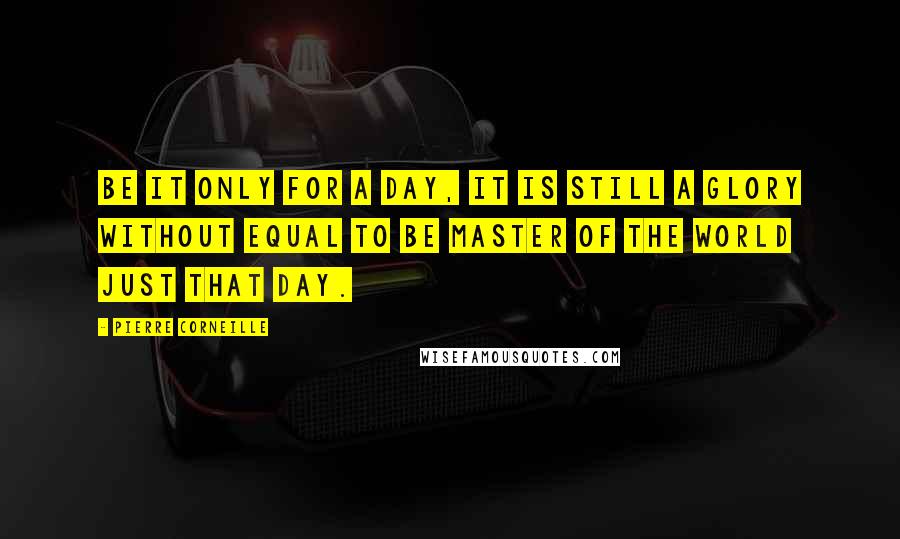 BE IT ONLY FOR A DAY, IT IS STILL A GLORY WITHOUT EQUAL TO BE MASTER OF THE WORLD JUST THAT DAY.

- PIERRE CORNEILLE

WISEFAMOUSQUOTES.COM